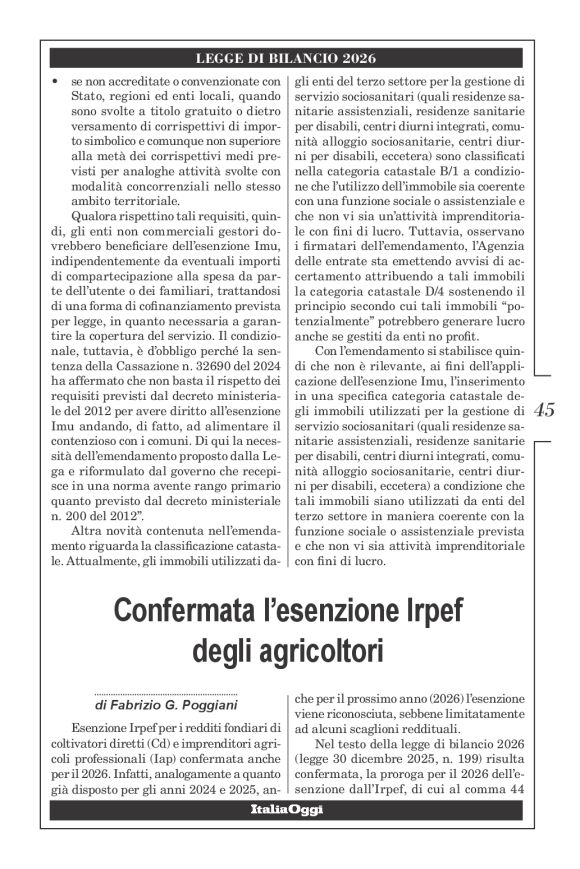 LEGGE DI BILANCIO 2026

• se non accreditate o convenzionate con Stato, regioni ed enti locali, quando sono svolte a titolo gratuito o dietro versamento di corrispettivi di importo simbolico e comunque non superiore alla metà dei corrispettivi medi previsti per analoghe attività svolte con modalità concorrenziali nello stesso ambito territoriale.

Qualora rispettino tali requisiti, quindi, gli enti non commerciali gestori dovrebbero beneficiare dell'esenzione Imu, indipendentemente da eventuali importi di compartecipazione alla spesa da parte dell'utente o dei familiari, trattandosi di una forma di cofinanziamento prevista per legge, in quanto necessaria a garantire la copertura del servizio. Il condizionale, tuttavia, è d'obbligo perché la sentenza della Cassazione n. 32690 del 2024 ha affermato che non basta il rispetto dei requisiti previsti dal decreto ministeriale del 2012 per avere diritto all'esenzione Imu andando, di fatto, ad alimentare il contenzioso con i comuni. Di qui la necessità dell'emendamento proposto dalla Lega e riformulato dal governo che recepisce in una norma avente rango primario quanto previsto dal decreto ministeriale n. 200 del 2012".

Altra novità contenuta nell'emendamento riguarda la classificazione catastale. Attualmente, gli immobili utilizzati dagli enti del terzo settore per la gestione di servizio sociosanitari (quali residenze sanitarie assistenziali, residenze sanitarie per disabili, centri diurni integrati, comunità alloggio sociosanitarie, centri diurni per disabili, eccetera) sono classificati nella categoria catastale B/1 a condizione che l'utilizzo dell'immobile sia coerente con una funzione sociale o assistenziale e che non vi sia un'attività imprenditoriale con fini di lucro. Tuttavia, osservano i firmatari dell'emendamento, l'Agenzia delle entrate sta emettendo avvisi di accertamento attribuendo a tali immobili la categoria catastale D/4 sostenendo il principio secondo cui tali immobili "potenzialmente" potrebbero generare lucro anche se gestiti da enti no profit.

Con l'emendamento si stabilisce quindi che non è rilevante, ai fini dell'applicazione dell'esenzione Imu, l'inserimento in una specifica categoria catastale degli immobili utilizzati per la gestione di servizio sociosanitari (quali residenze sanitarie assistenziali, residenze sanitarie per disabili, centri diurni integrati, comunità alloggio sociosanitarie, centri diurni per disabili, eccetera) a condizione che tali immobili siano utilizzati da enti del terzo settore in maniera coerente con la funzione sociale o assistenziale prevista e che non vi sia attività imprenditoriale con fini di lucro.

45

Confermata l'esenzione Irpef degli agricoltori

di Fabrizio G. Poggiani

Esenzione Irpef per i redditi fondiari di coltivatori diretti (Cd) e imprenditori agricoli professionali (Iap) confermata anche per il 2026. Infatti, analogamente a quanto già disposto per gli anni 2024 e 2025, anche per il prossimo anno (2026) l'esenzione viene riconosciuta, sebbene limitatamente ad alcuni scaglioni reddituali.

Nel testo della legge di bilancio 2026 (legge 30 dicembre 2025, n. 199) risulta confermata, la proroga per il 2026 dell'esenzione dall'Irpef, di cui al comma 44

ItaliaOggi